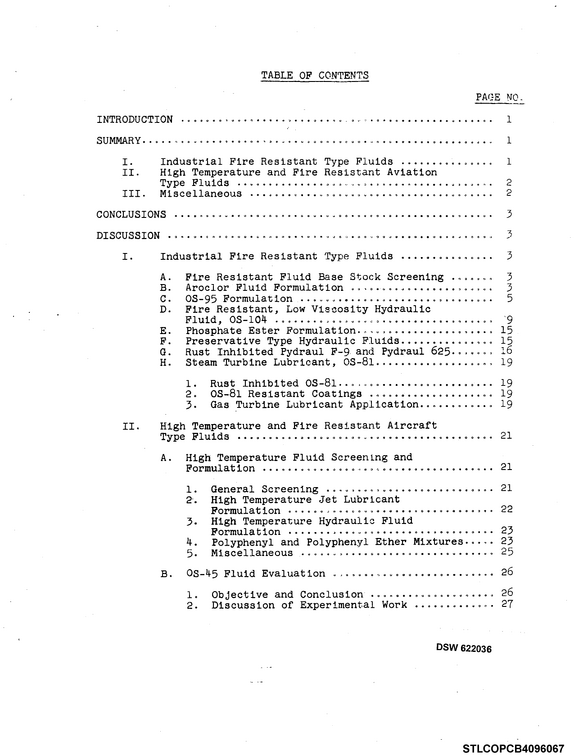 TABLE OF CONTENTS

PAGE NO.

INTRODUCTION 1

SUMMARY 1

I. Industrial Fire Resistant Type Fluids 1
II. High Temperature and Fire Resistant Aviation Type Fluids 2
III. Miscellaneous 2

CONCLUSIONS 3

DISCUSSION 3

I. Industrial Fire Resistant Type Fluids 3

A. Fire Resistant Fluid Base Stock Screening 3
B. Aroclor Fluid Formulation 3
C. OS-95 Formulation 5
D. Fire Resistant, Low Viscosity Hydraulic Fluid, OS-104 9
E. Phosphate Ester Formulation 15
F. Preservative Type Hydraulic Fluids 15
G. Rust Inhibited Pydraul F-9 and Pydraul 625 16
H. Steam Turbine Lubricant, OS-81 19

1. Rust Inhibited OS-81 19
2. OS-81 Resistant Coatings 19
3. Gas Turbine Lubricant Application 19

II. High Temperature and Fire Resistant Aircraft Type Fluids 21

A. High Temperature Fluid Screening and Formulation 21

1. General Screening 21
2. High Temperature Jet Lubricant Formulation 22
3. High Temperature Hydraulic Fluid Formulation 23
4. Polyphenyl and Polyphenyl Ether Mixtures 23
5. Miscellaneous 25

B. OS-45 Fluid Evaluation 26

1. Objective and Conclusion 26
2. Discussion of Experimental Work 27

DSW 622036

STLCOPCB4096067